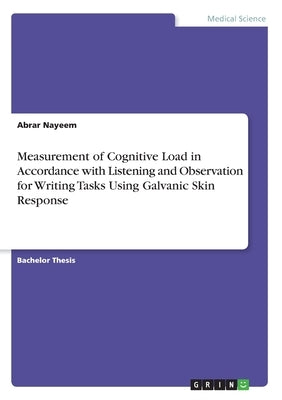 Medical Science

Abrar Nayeem

Measurement of Cognitive Load in Accordance with Listening and Observation for Writing Tasks Using Galvanic Skin Response

Bachelor Thesis

GRIN